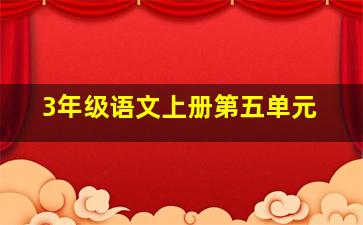 3年级语文上册第五单元